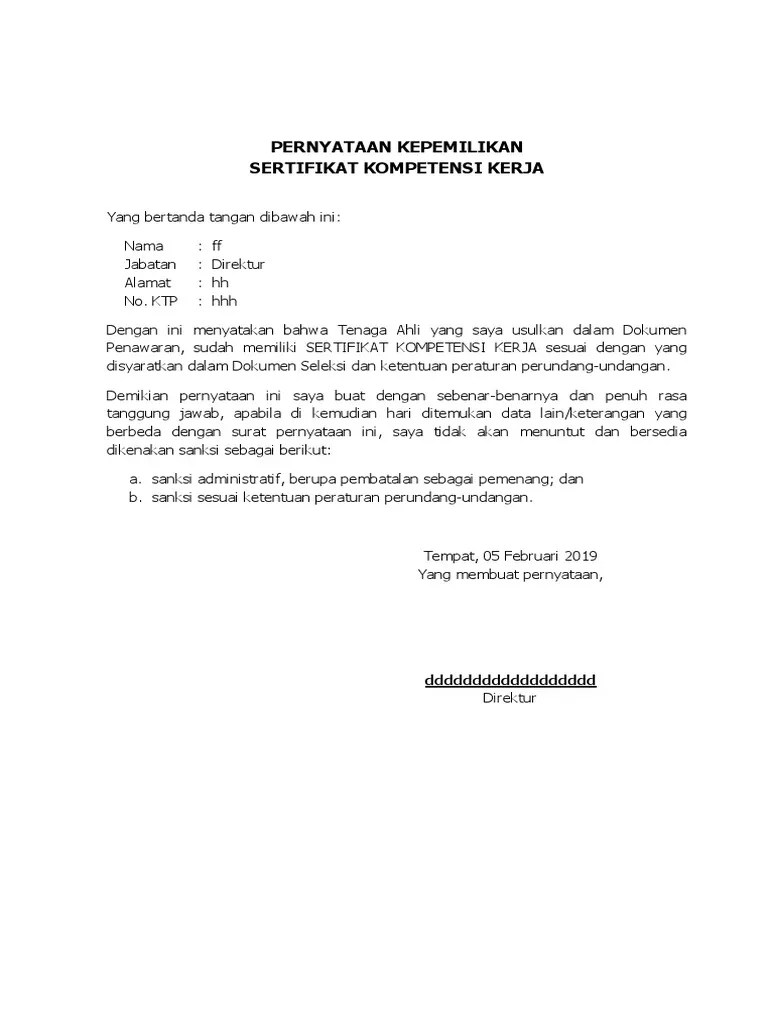 PERNYATAAN KEPEMILIKAN
SERTIFIKAT KOMPETENSI KERJA

Yang bertanda tangan dibawah ini:

Nama : ff
Jabatan : Direktur
Alamat : hh
No. KTP : hhh

Dengan ini menyatakan bahwa Tenaga Ahli yang saya usulkan dalam Dokumen Penawaran, sudah memiliki SERTIFIKAT KOMPETENSI KERJA sesuai dengan yang disyaratkan dalam Dokumen Seleksi dan ketentuan peraturan perundang-undangan.

Demikian pernyataan ini saya buat dengan sebenar-benarnya dan penuh rasa tanggung jawab, apabila di kemudian hari ditemukan data lain/keterangan yang berbeda dengan surat pernyataan ini, saya tidak akan menuntut dan bersedia dikenakan sanksi sebagai berikut:

a. sanksi administratif, berupa pembatalan sebagai pemenang; dan
b. sanksi sesuai ketentuan peraturan perundang-undangan.

Tempat, 05 Februari 2019
Yang membuat pernyataan,

dddddddddddddddddd
Direktur